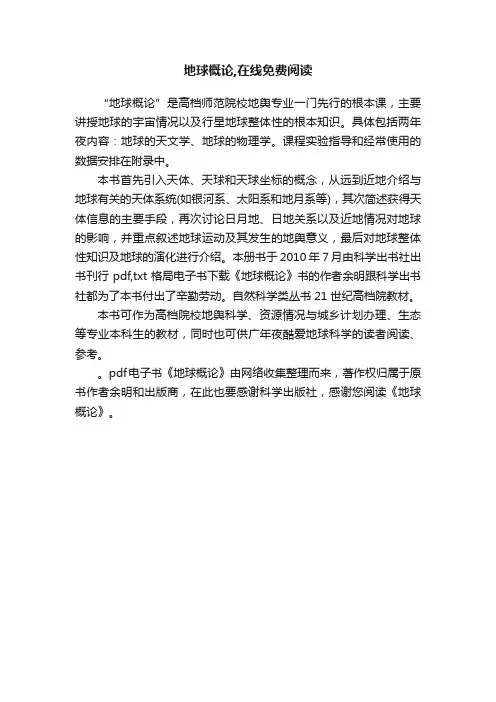 地球概论,在线免费阅读

“地球概论”是高档师范院校地舆专业一门先行的根本课，主要讲授地球的宇宙情况以及行星地球整体性的根本知识。具体包括两年夜内容：地球的天文学、地球的物理学。课程实验指导和经常使用的数据安排在附录中。

本书首先引入天体、天球和天球坐标的概念，从远到近地介绍与地球有关的天体系统(如银河系、太阳系和地月系等)，其次简述获得天体信息的主要手段，再次讨论日月地、日地关系以及近地情况对地球的影响，并重点叙述地球运动及其发生的地舆意义，最后对地球整体性知识及地球的演化进行介绍。本册书于 2010 年 7 月由科学出书社出书刊行 pdf,txt 格局电子书下载《地球概论》书的作者余明跟科学出书社都为了本书付出了辛勤劳动。自然科学类丛书 21 世纪高档院教材。

本书可作为高档院校地舆科学、资源情况与城乡计划办理、生态等专业本科生的教材，同时也可供广年夜酷爱地球科学的读者阅读、参考。

。pdf电子书《地球概论》由网络收集整理而来，著作权归属于原书作者余明和出版商，在此也要感谢科学出版社，感谢您阅读《地球概论》。